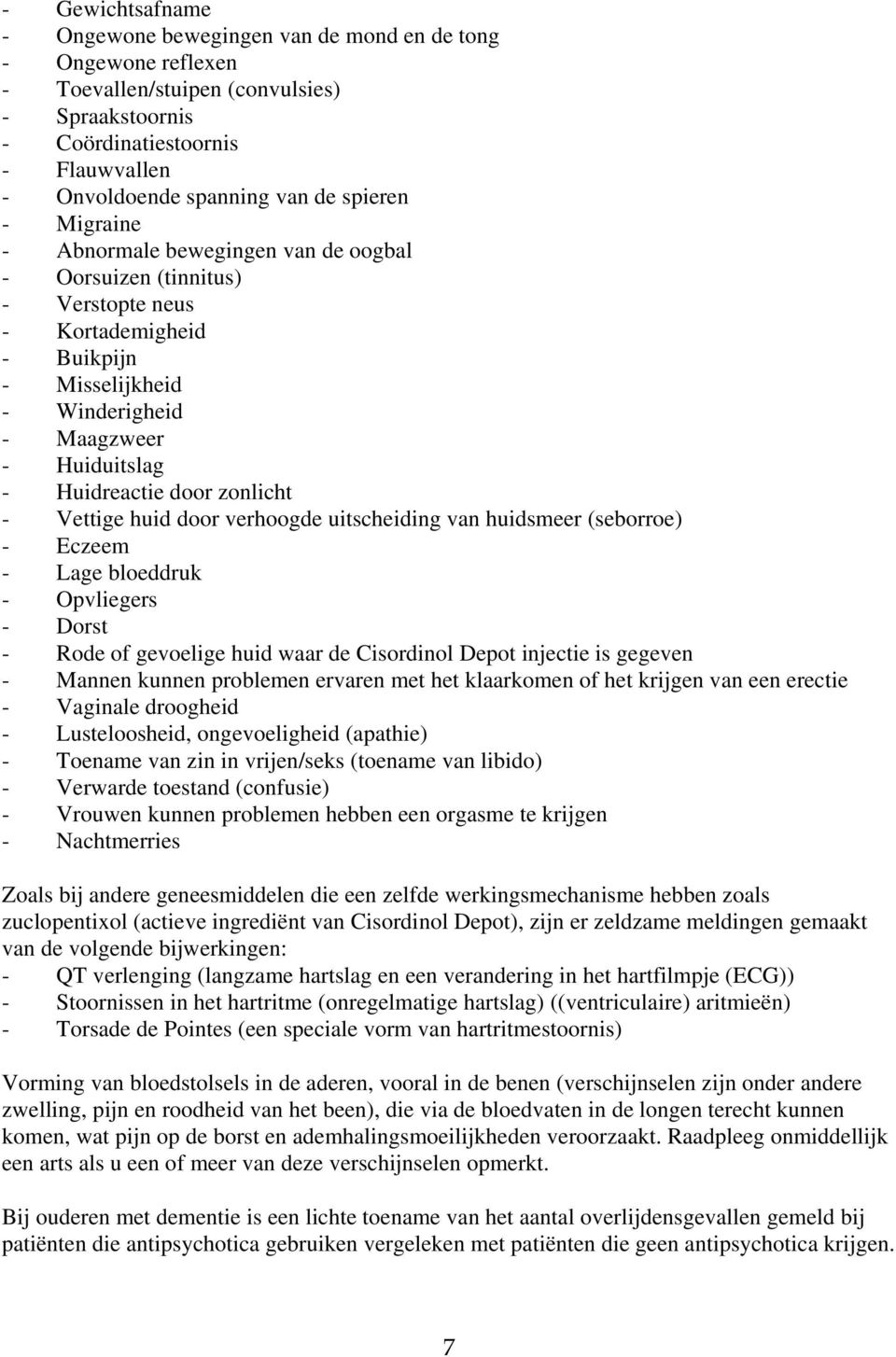 - Gewichtsafname
- Ongewone bewegingen van de mond en de tong
- Ongewone reflexen
- Toevallen/stuipen (convulsies)
- Spraakstoornis
- Coördinatiestoornis
- Flauwvallen
- Onvoldoende spanning van de spieren
- Migraine
- Abnormale bewegingen van de oogbal
- Oorsuizen (tinnitus)
- Verstopte neus
- Kortademigheid
- Buikpijn
- Misselijkheid
- Winderigheid
- Maagzweer
- Huiduitslag
- Huidreactie door zonlicht
- Vettige huid door verhoogde uitscheiding van huidsmeer (seborroe)
- Eczeem
- Lage bloeddruk
- Opvliegers
- Dorst
- Rode of gevoelige huid waar de Cisordinol Depot injectie is gegeven
- Mannen kunnen problemen ervaren met het klaarkomen of het krijgen van een erectie
- Vaginale droogheid
- Lusteloosheid, ongevoeligheid (apathie)
- Toename van zin in vrijen/seks (toename van libido)
- Verwarde toestand (confusie)
- Vrouwen kunnen problemen hebben een orgasme te krijgen
- Nachtmerries

Zoals bij andere geneesmiddelen die een zelfde werkingsmechanisme hebben zoals zuclopentixol (actieve ingrediënt van Cisordinol Depot), zijn er zeldzame meldingen gemaakt van de volgende bijwerkingen:
- QT verlenging (langzame hartslag en een verandering in het hartfilmpje (ECG))
- Stoornissen in het hartritme (onregelmatige hartslag) ((ventriculaire) aritmieën)
- Torsade de Pointes (een speciale vorm van hartritmestoornis)

Vorming van bloedstolsels in de aderen, vooral in de benen (verschijnselen zijn onder andere zwelling, pijn en roodheid van het been), die via de bloedvaten in de longen terecht kunnen komen, wat pijn op de borst en ademhalingsmoeilijkheden veroorzaakt. Raadpleeg onmiddellijk een arts als u een of meer van deze verschijnselen opmerkt.

Bij ouderen met dementie is een lichte toename van het aantal overlijdensgevallen gemeld bij patiënten die antipsychotica gebruiken vergeleken met patiënten die geen antipsychotica krijgen.

7